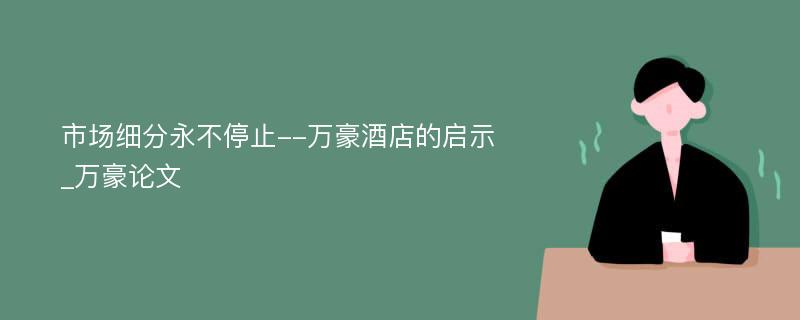 市场细分永不停止--万豪酒店的启示_万豪论文